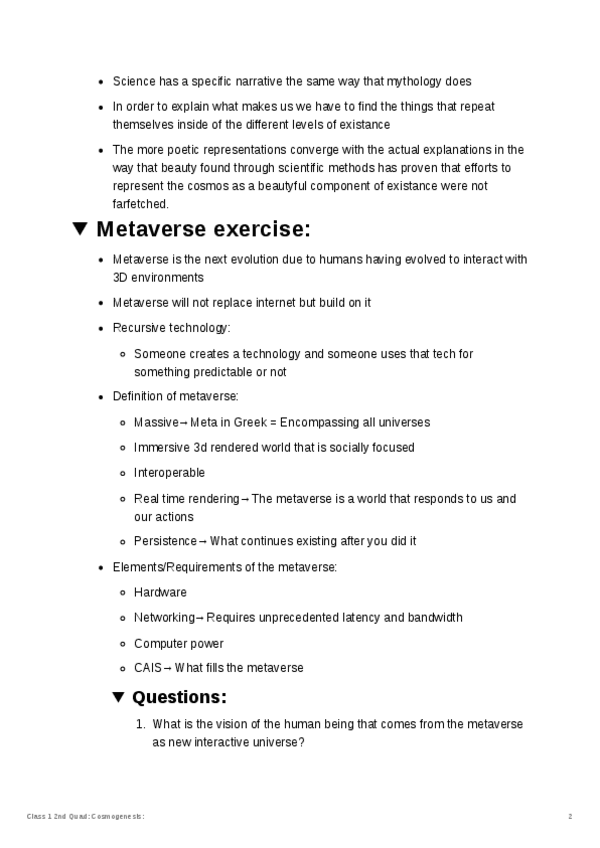 - Science has a specific narrative the same way that mythology does
- In order to explain what makes us we have to find the things that repeat themselves inside of the different levels of existance
- The more poetic representations converge with the actual explanations in the way that beauty found through scientific methods has proven that efforts to represent the cosmos as a beautyful component of existance were not farfetched.

▼ Metaverse exercise:

- Metaverse is the next evolution due to humans having evolved to interact with 3D environments
- Metaverse will not replace internet but build on it
- Recursive technology:
  - Someone creates a technology and someone uses that tech for something predictable or not
- Definition of metaverse:
  - Massive→ Meta in Greek = Encompassing all universes
  - Immersive 3d rendered world that is socially focused
  - Interoperable
  - Real time rendering→ The metaverse is a world that responds to us and our actions
  - Persistence→ What continues existing after you did it
- Elements/Requirements of the metaverse:
  - Hardware
  - Networking→ Requires unprecedented latency and bandwidth
  - Computer power
  - CAIS→ What fills the metaverse

▼ Questions:

1. What is the vision of the human being that comes from the metaverse as new interactive universe?

Class 1 2nd Quad: Cosmogenesis: 2